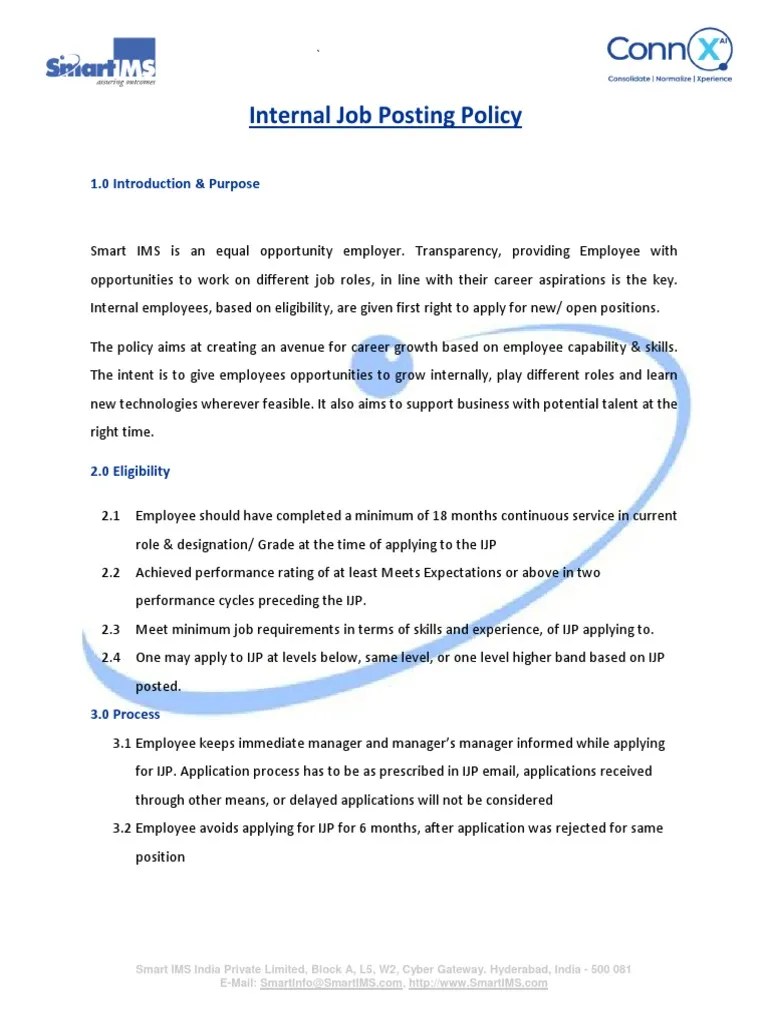 SmartIMS
assuring outcomes

ConnX AI
Consolidate | Normalize | Xperience

Internal Job Posting Policy

1.0 Introduction & Purpose

Smart IMS is an equal opportunity employer. Transparency, providing Employee with opportunities to work on different job roles, in line with their career aspirations is the key. Internal employees, based on eligibility, are given first right to apply for new/ open positions.

The policy aims at creating an avenue for career growth based on employee capability & skills. The intent is to give employees opportunities to grow internally, play different roles and learn new technologies wherever feasible. It also aims to support business with potential talent at the right time.

2.0 Eligibility

2.1 Employee should have completed a minimum of 18 months continuous service in current role & designation/ Grade at the time of applying to the IJP

2.2 Achieved performance rating of at least Meets Expectations or above in two performance cycles preceding the IJP.

2.3 Meet minimum job requirements in terms of skills and experience, of IJP applying to.

2.4 One may apply to IJP at levels below, same level, or one level higher band based on IJP posted.

3.0 Process

3.1 Employee keeps immediate manager and manager's manager informed while applying for IJP. Application process has to be as prescribed in IJP email, applications received through other means, or delayed applications will not be considered

3.2 Employee avoids applying for IJP for 6 months, after application was rejected for same position

Smart IMS India Private Limited, Block A, L5, W2, Cyber Gateway. Hyderabad, India - 500 081
E-Mail: SmartInfo@SmartIMS.com, http://www.SmartIMS.com